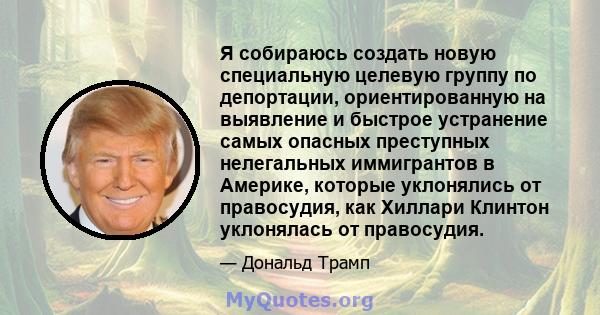 Я собираюсь создать новую специальную целевую группу по депортации, ориентированную на выявление и быстрое устранение самых опасных преступных нелегальных иммигрантов в Америке, которые уклонялись от правосудия, как Хиллари Клинтон уклонялась от правосудия.

— Дональд Трамп

MyQuotes.org